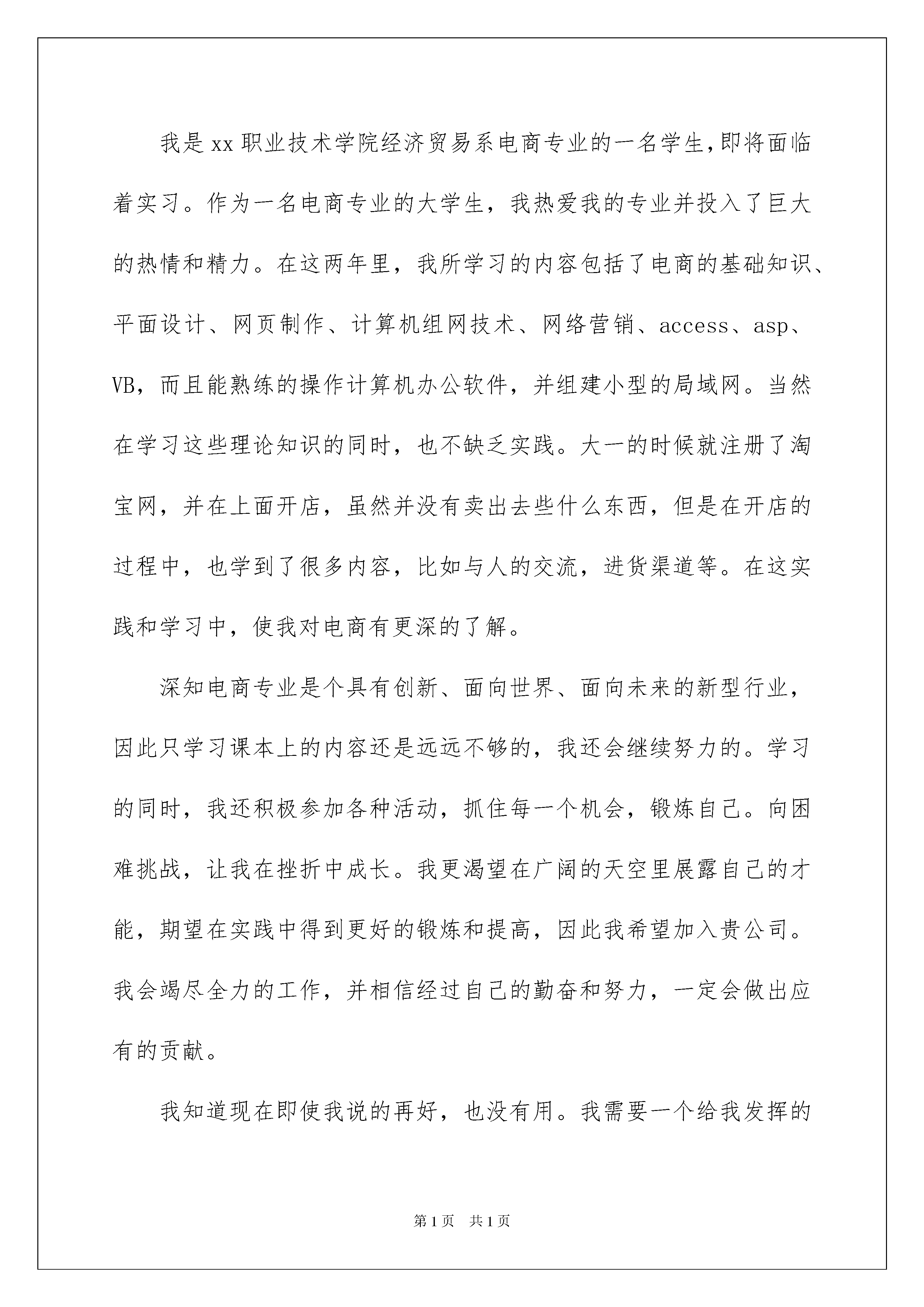 我是xx职业技术学院经济贸易系电商专业的一名学生,即将面临着实习。作为一名电商专业的大学生，我热爱我的专业并投入了巨大的热情和精力。在这两年里，我所学习的内容包括了电商的基础知识、平面设计、网页制作、计算机组网技术、网络营销、access、asp、VB，而且能熟练的操作计算机办公软件，并组建小型的局域网。当然在学习这些理论知识的同时，也不缺乏实践。大一的时候就注册了淘宝网，并在上面开店，虽然并没有卖出去些什么东西，但是在开店的过程中，也学到了很多内容，比如与人的交流，进货渠道等。在这实践和学习中，使我对电商有更深的了解。

深知电商专业是个具有创新、面向世界、面向未来的新型行业，因此只学习课本上的内容还是远远不够的，我还会继续努力的。学习的同时，我还积极参加各种活动，抓住每一个机会，锻炼自己。向困难挑战，让我在挫折中成长。我更渴望在广阔的天空里展露自己的才能，期望在实践中得到更好的锻炼和提高，因此我希望加入贵公司。我会竭尽全力的工作，并相信经过自己的勤奋和努力，一定会做出应有的贡献。

我知道现在即使我说的再好，也没有用。我需要一个给我发挥的

第1页 共1页